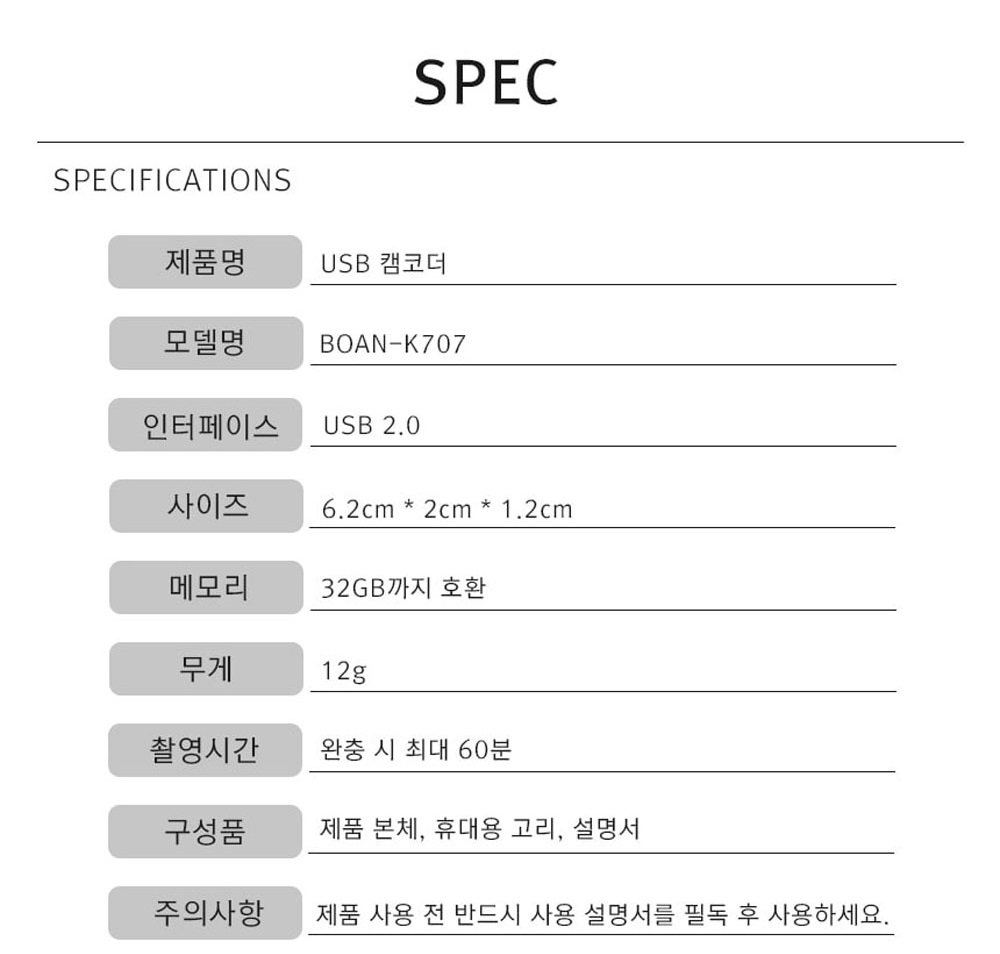 SPEC

SPECIFICATIONS

| 제품명 | USB 캠코더 |
|---|---|
| 모델명 | BOAN-K707 |
| 인터페이스 | USB 2.0 |
| 사이즈 | 6.2cm * 2cm * 1.2cm |
| 메모리 | 32GB까지 호환 |
| 무게 | 12g |
| 촬영시간 | 완충 시 최대 60분 |
| 구성품 | 제품 본체, 휴대용 고리, 설명서 |
| 주의사항 | 제품 사용 전 반드시 사용 설명서를 필독 후 사용하세요. |